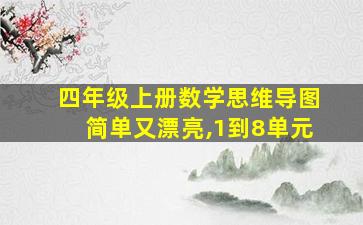 四年级上册数学思维导图
简单又漂亮,1到8单元